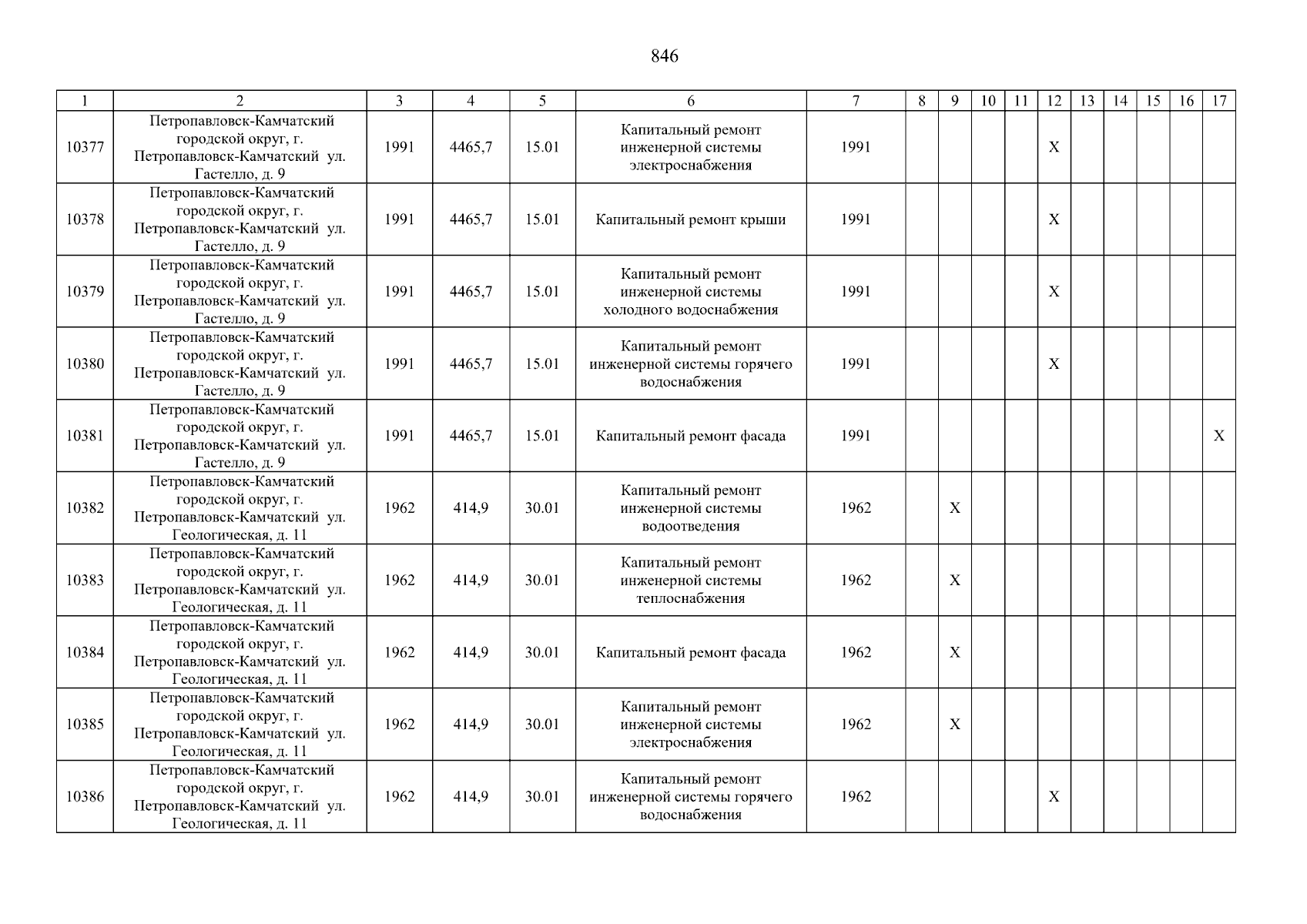 846

| 1 | 2 | 3 | 4 | 5 | 6 | 7 | 8 | 9 | 10 | 11 | 12 | 13 | 14 | 15 | 16 | 17 |
|---|---|---|---|---|---|---|---|---|---|---|---|---|---|---|---|---|
| 10377 | Петропавловск-Камчатский городской округ, г. Петропавловск-Камчатский ул. Гастелло, д. 9 | 1991 | 4465,7 | 15.01 | Капитальный ремонт инженерной системы электроснабжения | 1991 | | | | | X | | | | | |
| 10378 | Петропавловск-Камчатский городской округ, г. Петропавловск-Камчатский ул. Гастелло, д. 9 | 1991 | 4465,7 | 15.01 | Капитальный ремонт крыши | 1991 | | | | | X | | | | | |
| 10379 | Петропавловск-Камчатский городской округ, г. Петропавловск-Камчатский ул. Гастелло, д. 9 | 1991 | 4465,7 | 15.01 | Капитальный ремонт инженерной системы холодного водоснабжения | 1991 | | | | | X | | | | | |
| 10380 | Петропавловск-Камчатский городской округ, г. Петропавловск-Камчатский ул. Гастелло, д. 9 | 1991 | 4465,7 | 15.01 | Капитальный ремонт инженерной системы горячего водоснабжения | 1991 | | | | | X | | | | | |
| 10381 | Петропавловск-Камчатский городской округ, г. Петропавловск-Камчатский ул. Гастелло, д. 9 | 1991 | 4465,7 | 15.01 | Капитальный ремонт фасада | 1991 | | | | | | | | | | X |
| 10382 | Петропавловск-Камчатский городской округ, г. Петропавловск-Камчатский ул. Геологическая, д. 11 | 1962 | 414,9 | 30.01 | Капитальный ремонт инженерной системы водоотведения | 1962 | | X | | | | | | | | |
| 10383 | Петропавловск-Камчатский городской округ, г. Петропавловск-Камчатский ул. Геологическая, д. 11 | 1962 | 414,9 | 30.01 | Капитальный ремонт инженерной системы теплоснабжения | 1962 | | X | | | | | | | | |
| 10384 | Петропавловск-Камчатский городской округ, г. Петропавловск-Камчатский ул. Геологическая, д. 11 | 1962 | 414,9 | 30.01 | Капитальный ремонт фасада | 1962 | | X | | | | | | | | |
| 10385 | Петропавловск-Камчатский городской округ, г. Петропавловск-Камчатский ул. Геологическая, д. 11 | 1962 | 414,9 | 30.01 | Капитальный ремонт инженерной системы электроснабжения | 1962 | | X | | | | | | | | |
| 10386 | Петропавловск-Камчатский городской округ, г. Петропавловск-Камчатский ул. Геологическая, д. 11 | 1962 | 414,9 | 30.01 | Капитальный ремонт инженерной системы горячего водоснабжения | 1962 | | | | | X | | | | | |